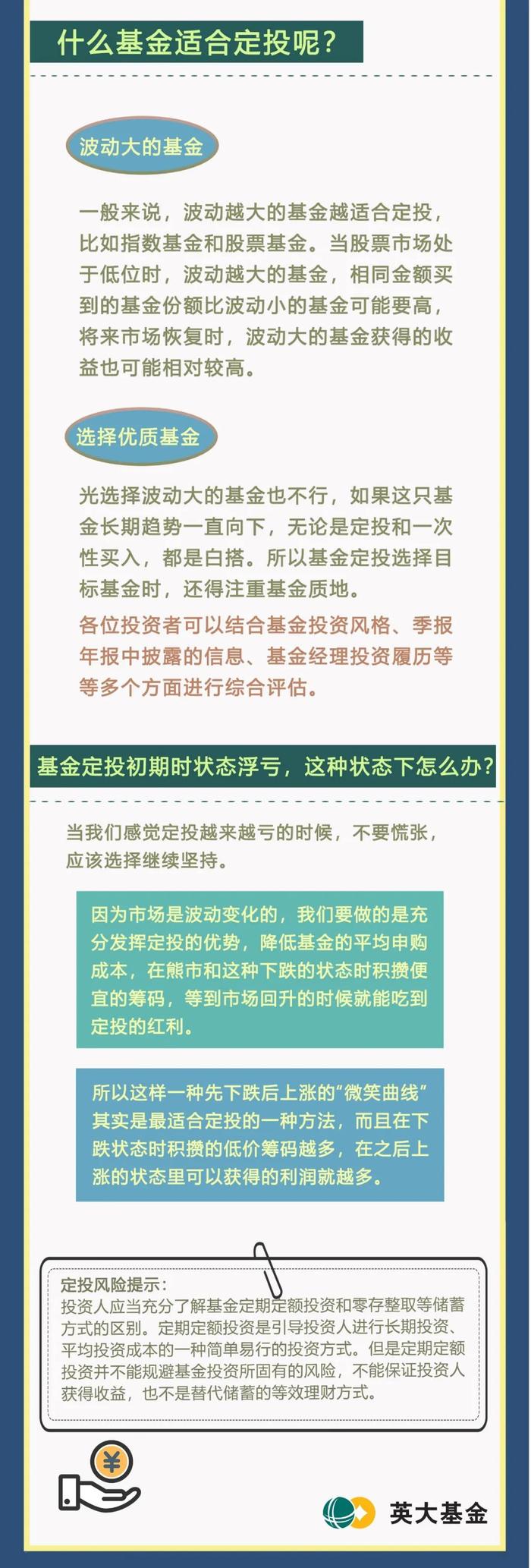 什么基金适合定投呢？

波动大的基金

一般来说，波动越大的基金越适合定投，比如指数基金和股票基金。当股票市场处于低位时，波动越大的基金，相同金额买到的基金份额比波动小的基金可能要高，将来市场恢复时，波动大的基金获得的收益也可能相对较高。

选择优质基金

光选择波动大的基金也不行，如果这只基金长期趋势一直向下，无论是定投和一次性买入，都是白搭。所以基金定投选择目标基金时，还得注重基金质地。

各位投资者可以结合基金投资风格、季报年报中披露的信息、基金经理投资履历等等多个方面进行综合评估。

基金定投初期时状态浮亏，这种状态下怎么办？

当我们感觉定投越来越亏的时候，不要慌张，应该选择继续坚持。

因为市场是波动变化的，我们要做的是充分发挥定投的优势，降低基金的平均申购成本，在熊市和这种下跌的状态时积攒便宜的筹码，等到市场回升的时候就能吃到定投的红利。

所以这样一种先下跌后上涨的“微笑曲线”其实是最适合定投的一种方法，而且在下跌状态时积攒的低价筹码越多，在之后上涨的状态里可以获得的利润就越多。

定投风险提示：
投资人应当充分了解基金定期定额投资和零存整取等储蓄方式的区别。定期定额投资是引导投资人进行长期投资、平均投资成本的一种简单易行的投资方式。但是定期定额投资并不能规避基金投资所固有的风险，不能保证投资人获得收益，也不是替代储蓄的等效理财方式。

¥

英大基金